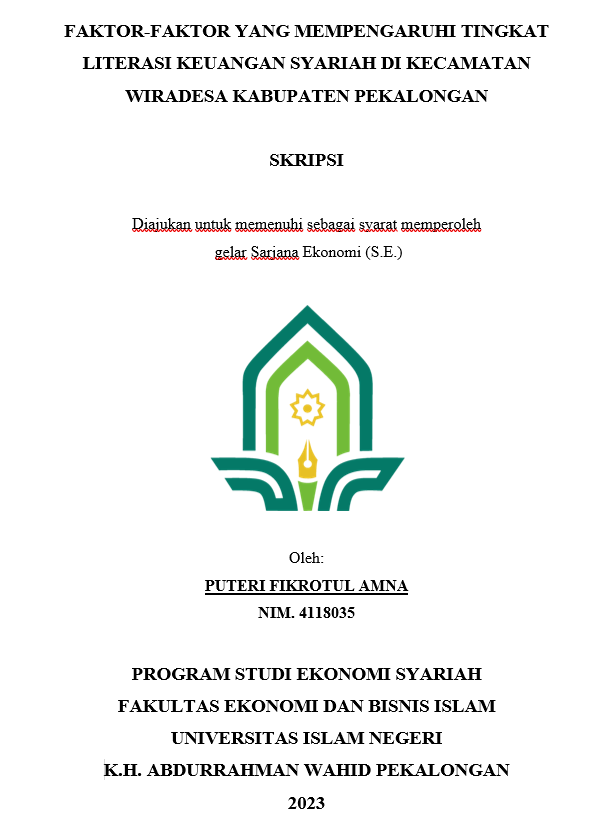 FAKTOR-FAKTOR YANG MEMPENGARUHI TINGKAT LITERASI KEUANGAN SYARIAH DI KECAMATAN WIRADESA KABUPATEN PEKALONGAN

SKRIPSI

Diajukan untuk memenuhi sebagai syarat memperoleh gelar Sarjana Ekonomi (S.E.)

Oleh:
PUTERI FIKROTUL AMNA
NIM. 4118035

PROGRAM STUDI EKONOMI SYARIAH
FAKULTAS EKONOMI DAN BISNIS ISLAM
UNIVERSITAS ISLAM NEGERI
K.H. ABDURRAHMAN WAHID PEKALONGAN
2023